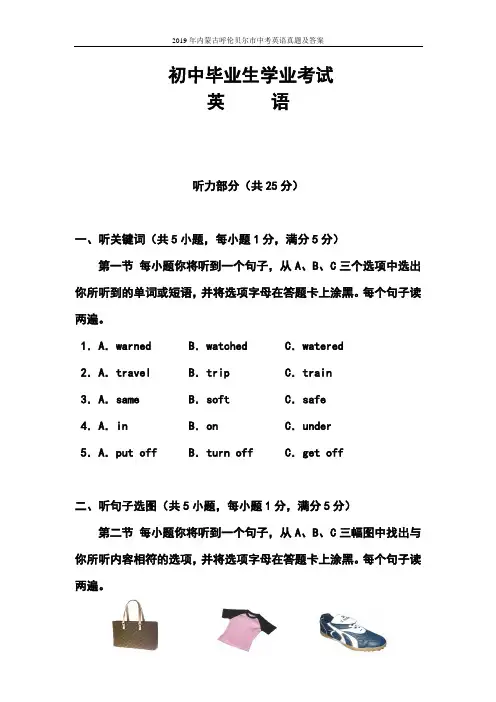 2019年内蒙古呼伦贝尔市中考英语真题及答案

初中毕业生学业考试
英 语

听力部分（共25分）

一、听关键词（共5小题，每小题1分，满分5分）

第一节 每小题你将听到一个句子，从A、B、C三个选项中选出你所听到的单词或短语，并将选项字母在答题卡上涂黑。每个句子读两遍。

1. A. warned B. watched C. watered
2. A. travel B. trip C. train
3. A. same B. soft C. safe
4. A. in B. on C. under
5. A. put off B. turn off C. get off

二、听句子选图（共5小题，每小题1分，满分5分）

第二节 每小题你将听到一个句子，从A、B、C三幅图中找出与你所听内容相符的选项，并将选项字母在答题卡上涂黑。每个句子读两遍。